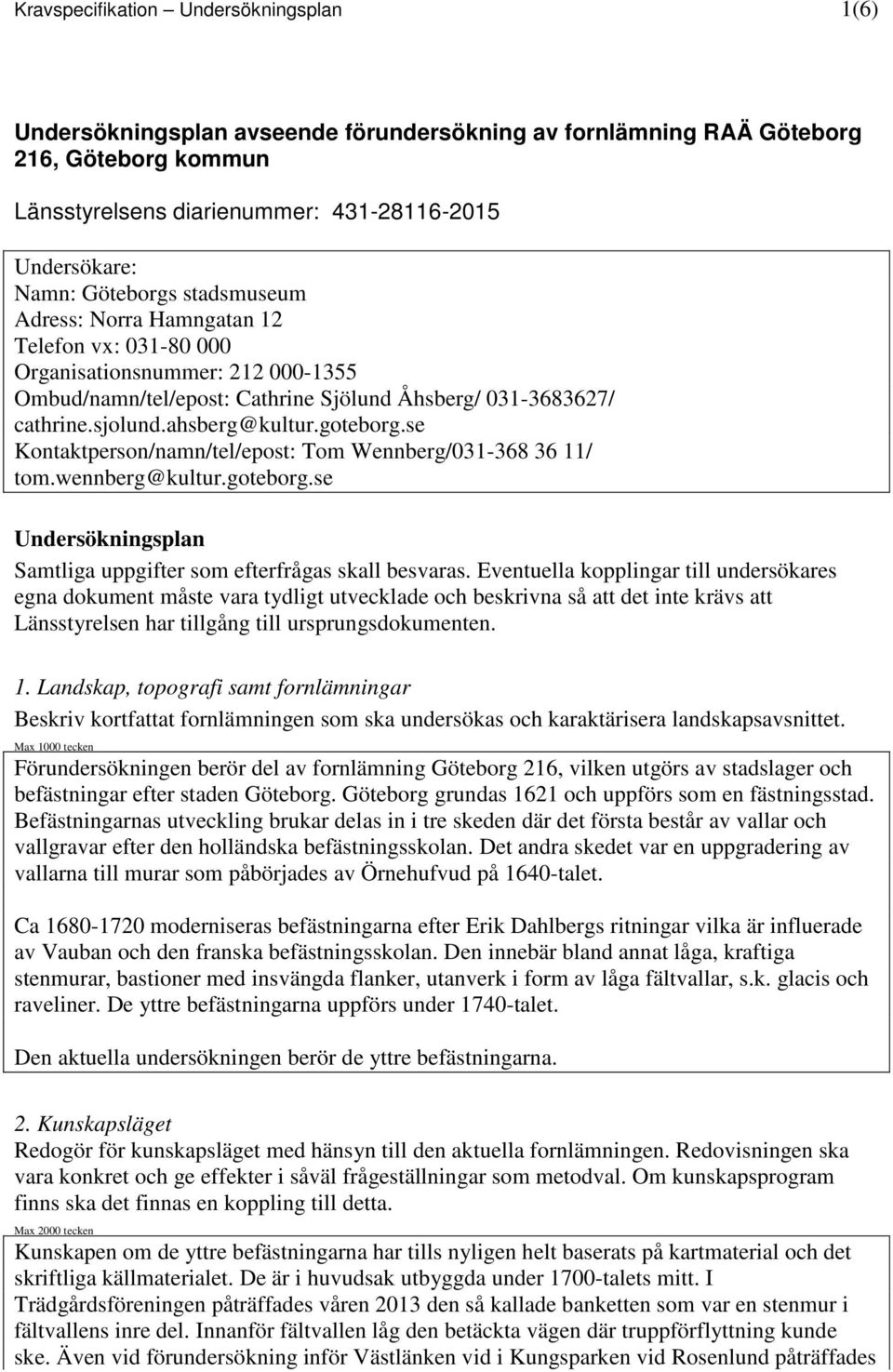 Kravspecifikation – Undersökningsplan 1(6)

Undersökningsplan avseende förundersökning av fornlämning RAÄ Göteborg 216, Göteborg kommun

Länsstyrelsens diarienummer: 431-28116-2015

Undersökare:
Namn: Göteborgs stadsmuseum
Adress: Norra Hamngatan 12
Telefon vx: 031-80 000
Organisationsnummer: 212 000-1355
Ombud/namn/tel/epost: Cathrine Sjölund Åhsberg/ 031-3683627/ cathrine.sjolund.ahsberg@kultur.goteborg.se
Kontaktperson/namn/tel/epost: Tom Wennberg/031-368 36 11/ tom.wennberg@kultur.goteborg.se

Undersökningsplan
Samtliga uppgifter som efterfrågas skall besvaras. Eventuella kopplingar till undersökares egna dokument måste vara tydligt utvecklade och beskrivna så att det inte krävs att Länsstyrelsen har tillgång till ursprungsdokumenten.

1. Landskap, topografi samt fornlämningar
Beskriv kortfattat fornlämningen som ska undersökas och karaktärisera landskapsavsnittet.
Max 1000 tecken
Förundersökningen berör del av fornlämning Göteborg 216, vilken utgörs av stadslager och befästningar efter staden Göteborg. Göteborg grundas 1621 och uppförs som en fästningsstad. Befästningarnas utveckling brukar delas in i tre skeden där det första består av vallar och vallgravar efter den holländska befästningsskolan. Det andra skedet var en uppgradering av vallarna till murar som påbörjades av Örnehufvud på 1640-talet.

Ca 1680-1720 moderniseras befästningarna efter Erik Dahlbergs ritningar vilka är influerade av Vauban och den franska befästningsskolan. Den innebär bland annat låga, kraftiga stenmurar, bastioner med insvängda flanker, utanverk i form av låga fältvallar, s.k. glacis och raveliner. De yttre befästningarna uppförs under 1740-talet.

Den aktuella undersökningen berör de yttre befästningarna.

2. Kunskapsläget
Redogör för kunskapsläget med hänsyn till den aktuella fornlämningen. Redovisningen ska vara konkret och ge effekter i såväl frågeställningar som metodval. Om kunskapsprogram finns ska det finnas en koppling till detta.
Max 2000 tecken
Kunskapen om de yttre befästningarna har tills nyligen helt baserats på kartmaterial och det skriftliga källmaterialet. De är i huvudsak utbyggda under 1700-talets mitt. I Trädgårdsföreningen påträffades våren 2013 den så kallade banketten som var en stenmur i fältvallens inre del. Innanför fältvallen låg den betäckta vägen där truppförflyttning kunde ske. Även vid förundersökning inför Västlänken vid i Kungsparken vid Rosenlund påträffades